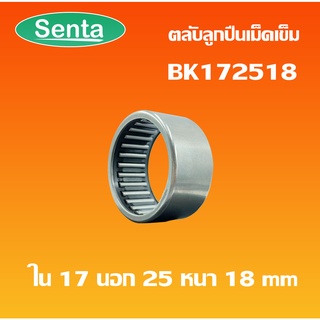 Senta

ตลับลูกปืนเม็ดเข็ม

BK172518

ใน 17 นอก 25 หนา 18 mm